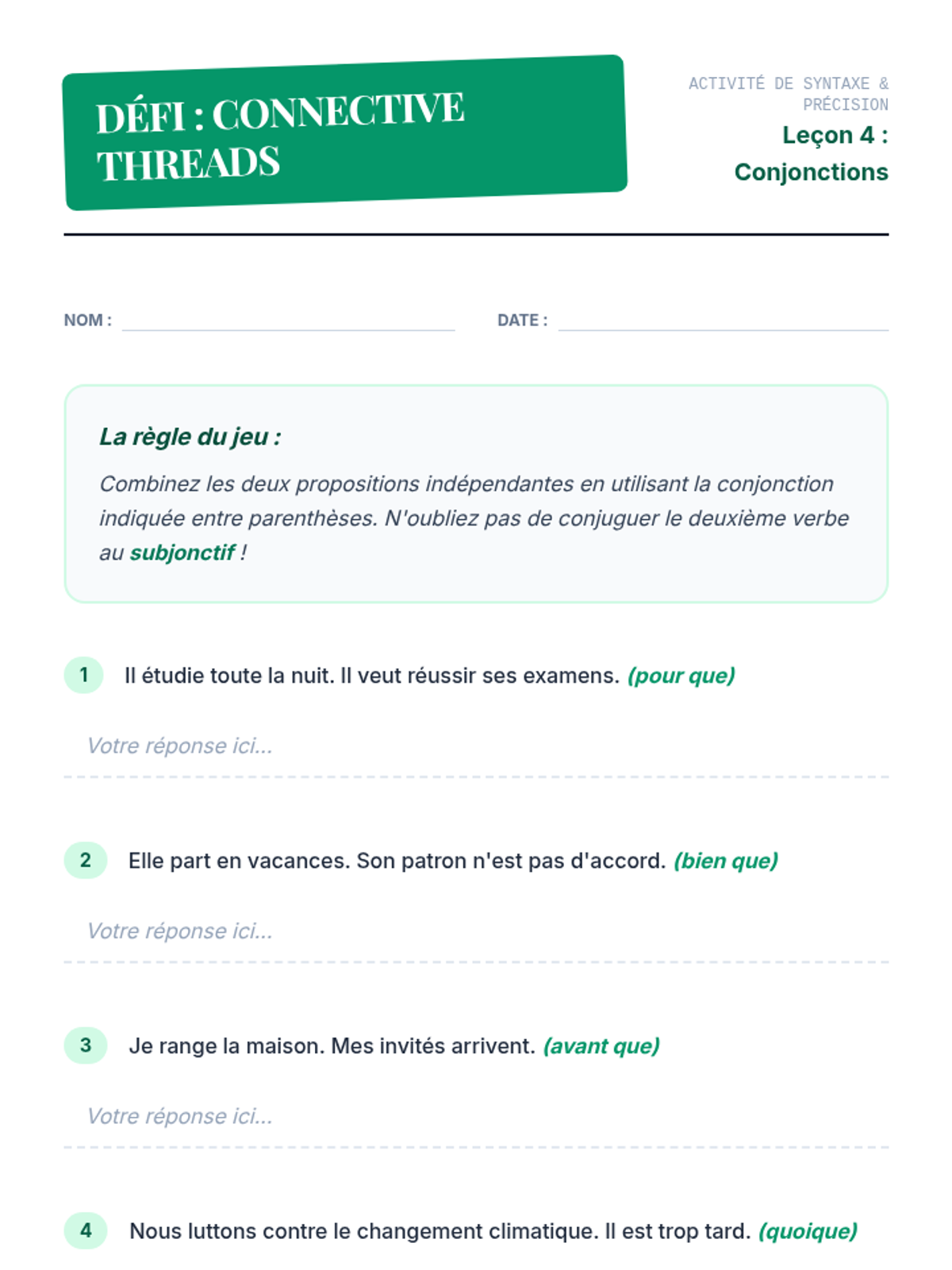 DÉFI : CONNECTIVE THREADS

ACTIVITÉ DE SYNTAXE & PRÉCISION
Leçon 4 : Conjonctions

NOM :

DATE :

La règle du jeu :

Combinez les deux propositions indépendantes en utilisant la conjonction indiquée entre parenthèses. N'oubliez pas de conjuguer le deuxième verbe au subjonctif !

1 Il étudie toute la nuit. Il veut réussir ses examens. (pour que)

Votre réponse ici...

2 Elle part en vacances. Son patron n'est pas d'accord. (bien que)

Votre réponse ici...

3 Je range la maison. Mes invités arrivent. (avant que)

Votre réponse ici...

4 Nous luttons contre le changement climatique. Il est trop tard. (quoique)